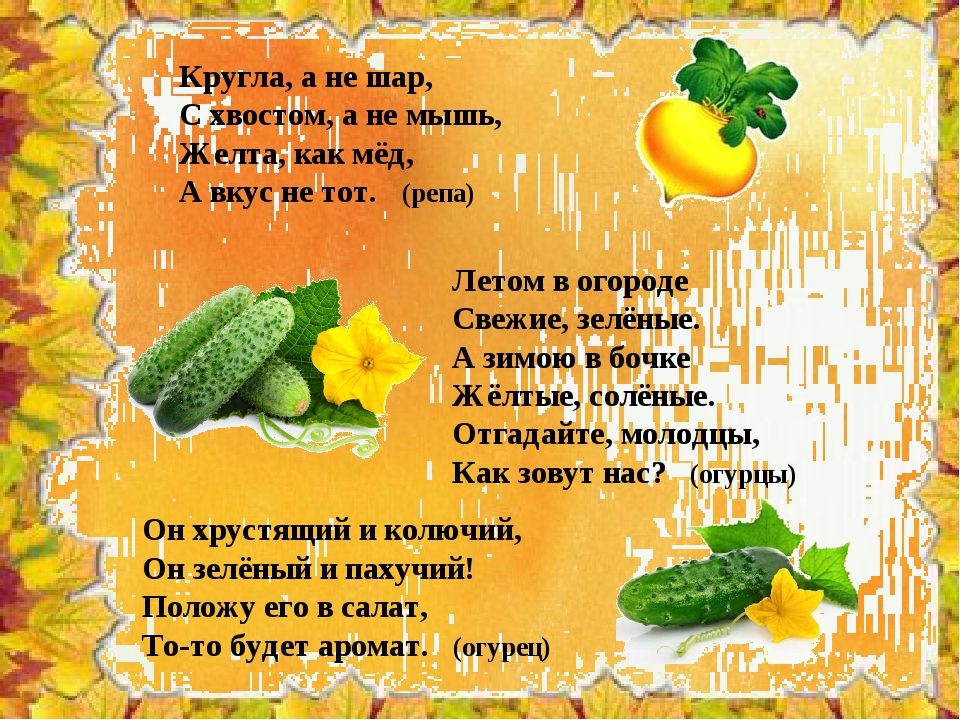 Кругла, а не шар,
С хвостом, а не мышь,
Желта, как мёд,
А вкус не тот. (репа)

Летом в огороде
Свежие, зелёные.
А зимою в бочке
Жёлтые, солёные.
Отгадайте, молодцы,
Как зовут нас? (огурцы)

Он хрустящий и колючий,
Он зелёный и пахучий!
Положу его в салат,
То-то будет аромат. (огурец)